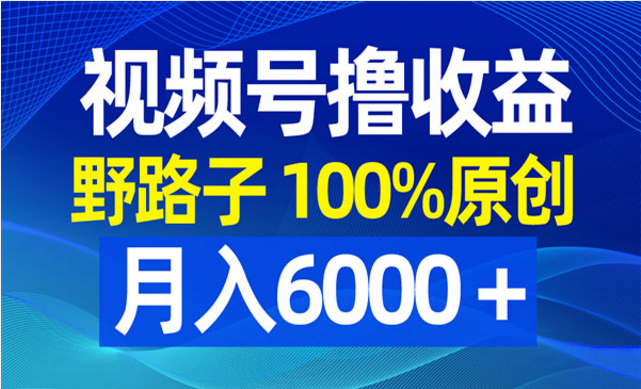 视频号撸收益

野路子 100%原创

月入6000＋